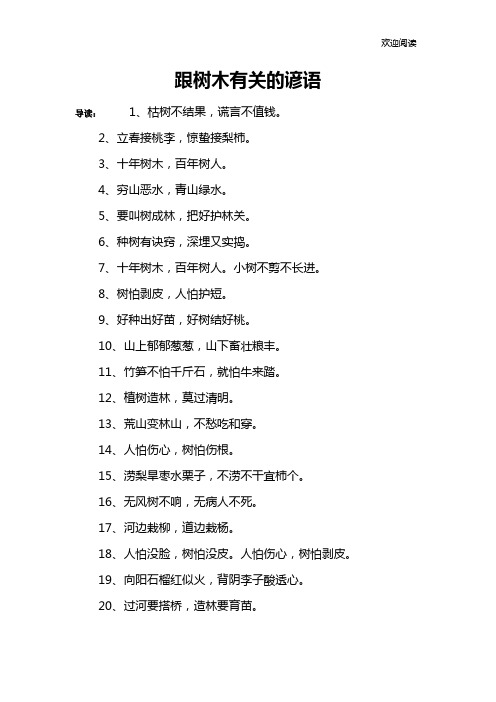 欢迎阅读

跟树木有关的谚语

导读： 1、枯树不结果，谎言不值钱。

2、立春接桃李，惊蛰接梨柿。

3、十年树木，百年树人。

4、穷山恶水，青山绿水。

5、要叫树成林，把好护林关。

6、种树有诀窍，深埋又实捣。

7、十年树木，百年树人。小树不剪不长进。

8、树怕剥皮，人怕护短。

9、好种出好苗，好树结好桃。

10、山上郁郁葱葱，山下畜壮粮丰。

11、竹笋不怕千斤石，就怕牛来踏。

12、植树造林，莫过清明。

13、荒山变林山，不愁吃和穿。

14、人怕伤心，树怕伤根。

15、涝梨旱枣水栗子，不涝不干宜柿个。

16、无风树不响，无病人不死。

17、河边栽柳，道边栽杨。

18、人怕没脸，树怕没皮。人怕伤心，树怕剥皮。

19、向阳石榴红似火，背阴李子酸透心。

20、过河要搭桥，造林要育苗。